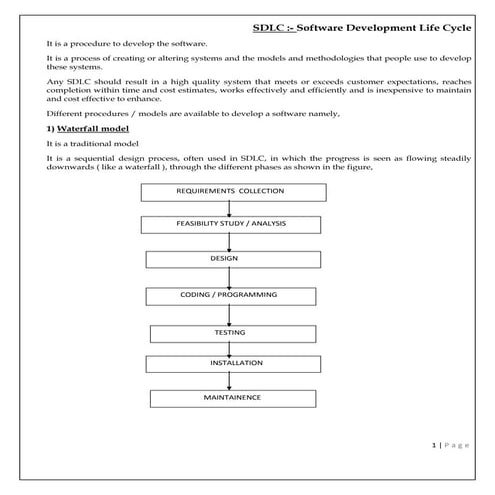 SDLC :- Software Development Life Cycle

It is a procedure to develop the software.

It is a process of creating or altering systems and the models and methodologies that people use to develop these systems.

Any SDLC should result in a high quality system that meets or exceeds customer expectations, reaches completion within time and cost estimates, works effectively and efficiently and is inexpensive to maintain and cost effective to enhance.

Different procedures / models are available to develop a software namely,

1) Waterfall model

It is a traditional model

It is a sequential design process, often used in SDLC, in which the progress is seen as flowing steadily downwards ( like a waterfall ), through the different phases as shown in the figure,

REQUIREMENTS COLLECTION

FEASIBILITY STUDY / ANALYSIS

DESIGN

CODING / PROGRAMMING

TESTING

INSTALLATION

MAINTAINENCE

1 | Page